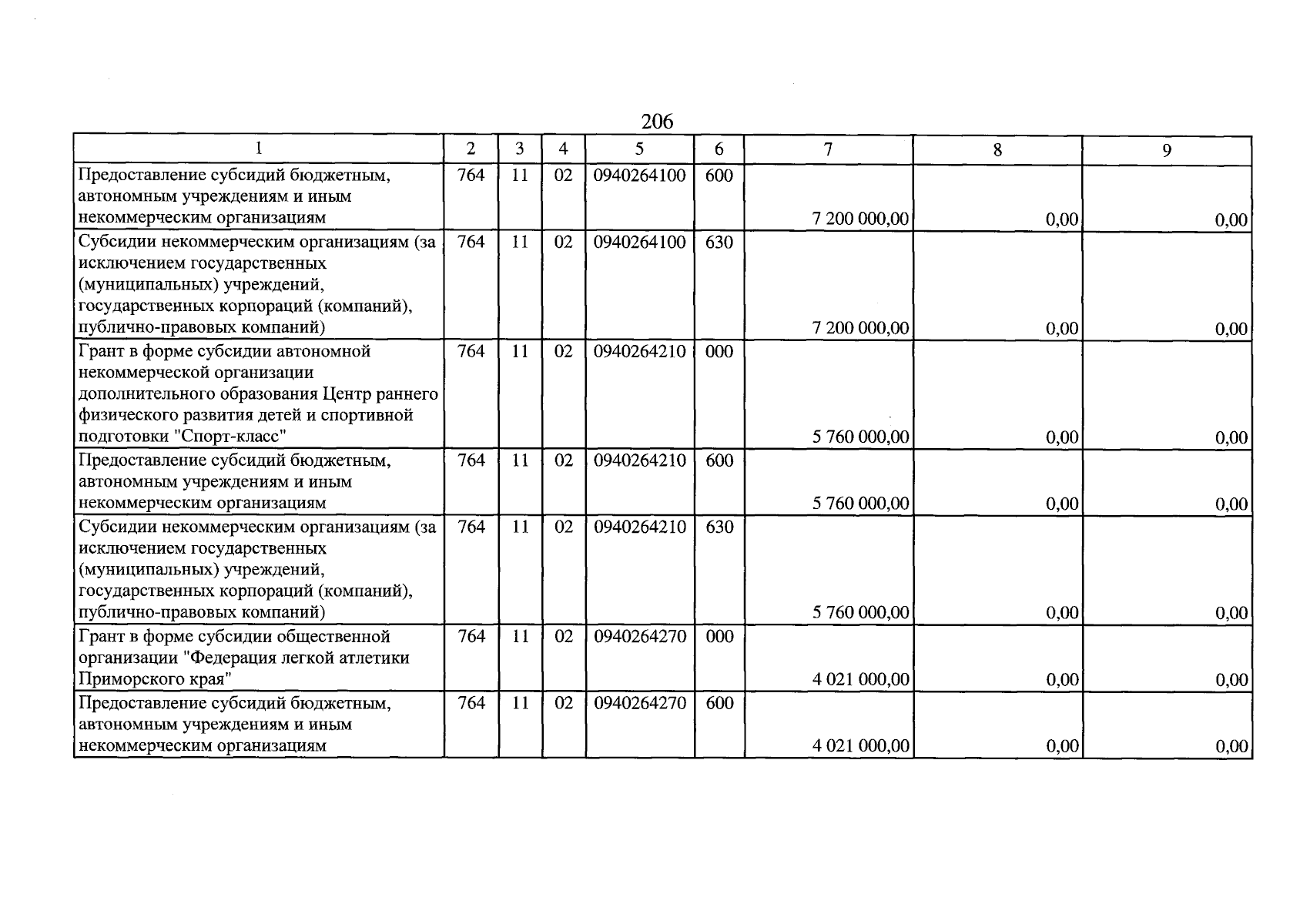 206

| 1 | 2 | 3 | 4 | 5 | 6 | 7 | 8 | 9 |
|---|---|---|---|---|---|---|---|---|
| Предоставление субсидий бюджетным, автономным учреждениям и иным некоммерческим организациям | 764 | 11 | 02 | 0940264100 | 600 | 7 200 000,00 | 0,00 | 0,00 |
| Субсидии некоммерческим организациям (за исключением государственных (муниципальных) учреждений, государственных корпораций (компаний), публично-правовых компаний) | 764 | 11 | 02 | 0940264100 | 630 | 7 200 000,00 | 0,00 | 0,00 |
| Грант в форме субсидии автономной некоммерческой организации дополнительного образования Центр раннего физического развития детей и спортивной подготовки "Спорт-класс" | 764 | 11 | 02 | 0940264210 | 000 | 5 760 000,00 | 0,00 | 0,00 |
| Предоставление субсидий бюджетным, автономным учреждениям и иным некоммерческим организациям | 764 | 11 | 02 | 0940264210 | 600 | 5 760 000,00 | 0,00 | 0,00 |
| Субсидии некоммерческим организациям (за исключением государственных (муниципальных) учреждений, государственных корпораций (компаний), публично-правовых компаний) | 764 | 11 | 02 | 0940264210 | 630 | 5 760 000,00 | 0,00 | 0,00 |
| Грант в форме субсидии общественной организации "Федерация легкой атлетики Приморского края" | 764 | 11 | 02 | 0940264270 | 000 | 4 021 000,00 | 0,00 | 0,00 |
| Предоставление субсидий бюджетным, автономным учреждениям и иным некоммерческим организациям | 764 | 11 | 02 | 0940264270 | 600 | 4 021 000,00 | 0,00 | 0,00 |